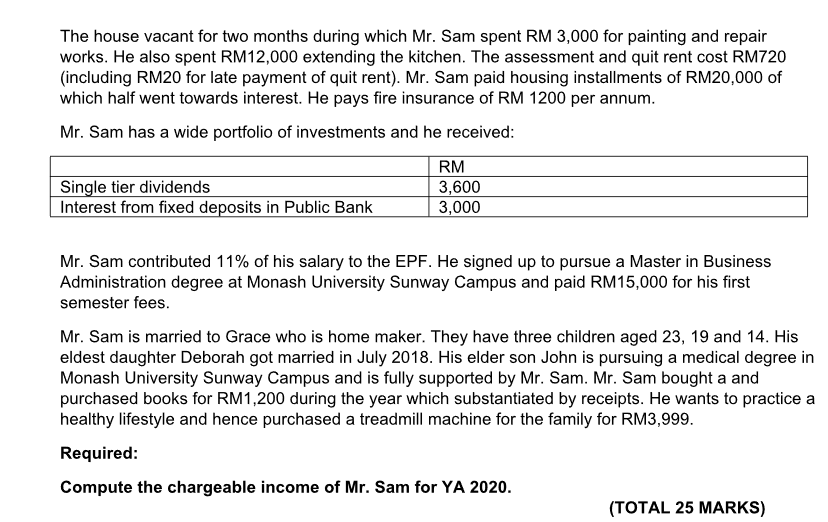 The house vacant for two months during which Mr. Sam spent RM 3,000 for painting and repair works. He also spent RM12,000 extending the kitchen. The assessment and quit rent cost RM720 (including RM20 for late payment of quit rent). Mr. Sam paid housing installments of RM20,000 of which half went towards interest. He pays fire insurance of RM 1200 per annum.

Mr. Sam has a wide portfolio of investments and he received:

| | RM |
|---|---|
| Single tier dividends | 3,600 |
| Interest from fixed deposits in Public Bank | 3,000 |

Mr. Sam contributed 11% of his salary to the EPF. He signed up to pursue a Master in Business Administration degree at Monash University Sunway Campus and paid RM15,000 for his first semester fees.

Mr. Sam is married to Grace who is home maker. They have three children aged 23, 19 and 14. His eldest daughter Deborah got married in July 2018. His elder son John is pursuing a medical degree in Monash University Sunway Campus and is fully supported by Mr. Sam. Mr. Sam bought a and purchased books for RM1,200 during the year which substantiated by receipts. He wants to practice a healthy lifestyle and hence purchased a treadmill machine for the family for RM3,999.

**Required:**

**Compute the chargeable income of Mr. Sam for YA 2020.**

**(TOTAL 25 MARKS)**